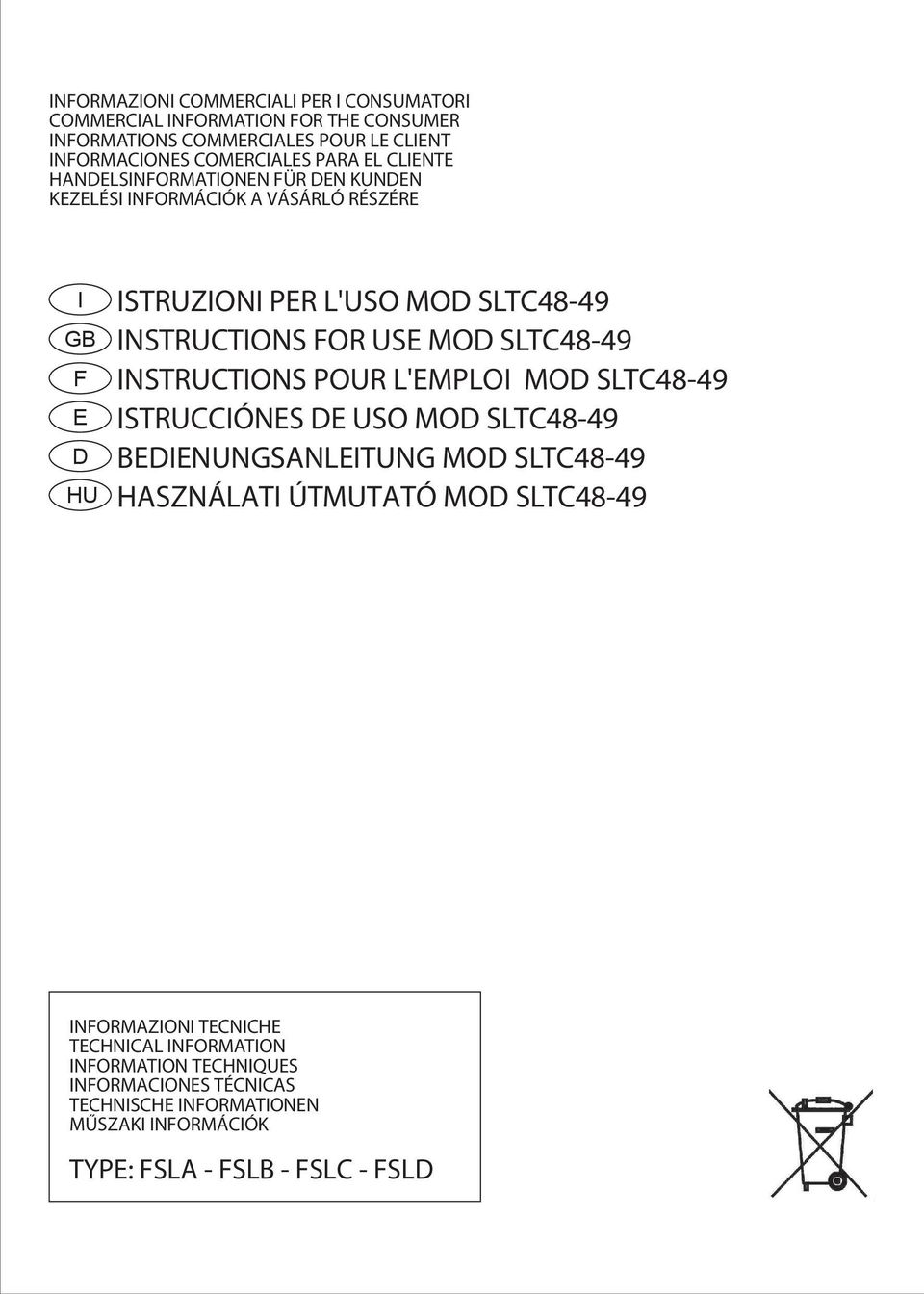 INFORMAZIONI COMMERCIALI PER I CONSUMATORI
COMMERCIAL INFORMATION FOR THE CONSUMER
INFORMATIONS COMMERCIALES POUR LE CLIENT
INFORMACIONES COMERCIALES PARA EL CLIENTE
HANDELSINFORMATIONEN FÜR DEN KUNDEN
KEZELÉSI INFORMÁCIÓK A VÁSÁRLÓ RÉSZÉRE

I ISTRUZIONI PER L'USO MOD SLTC48-49
GB INSTRUCTIONS FOR USE MOD SLTC48-49
F INSTRUCTIONS POUR L'EMPLOI MOD SLTC48-49
E ISTRUCCIÓNES DE USO MOD SLTC48-49
D BEDIENUNGSANLEITUNG MOD SLTC48-49
HU HASZNÁLATI ÚTMUTATÓ MOD SLTC48-49

INFORMAZIONI TECNICHE
TECHNICAL INFORMATION
INFORMATION TECHNIQUES
INFORMACIONES TÉCNICAS
TECHNISCHE INFORMATIONEN
MŰSZAKI INFORMÁCIÓK

TYPE: FSLA - FSLB - FSLC - FSLD